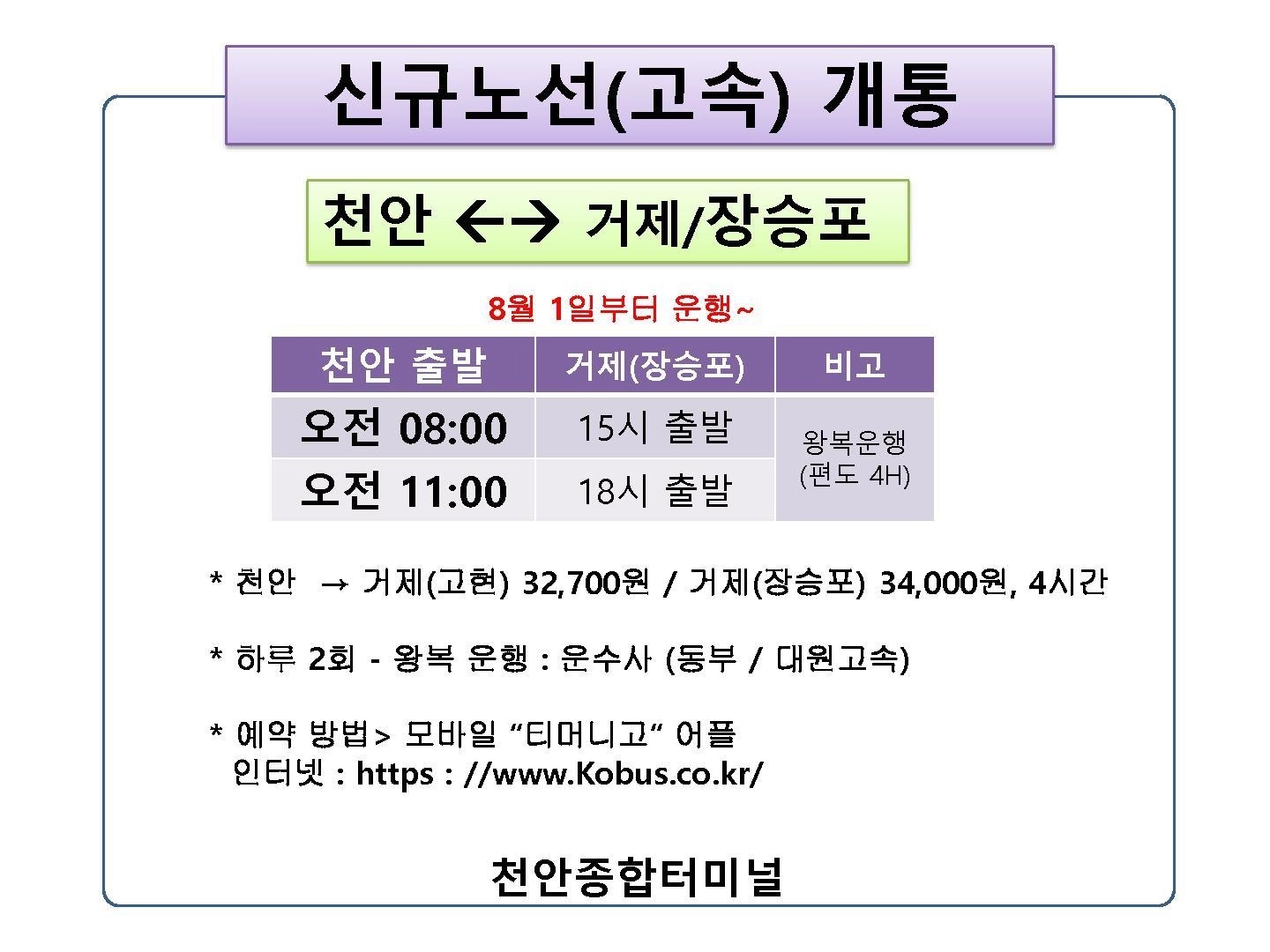 신규노선(고속) 개통

천안 ←→ 거제/장승포

8월 1일부터 운행~

| 천안 출발 | 거제(장승포) | 비고 |
|---|---|---|
| 오전 08:00 | 15시 출발 | 왕복운행 (편도 4H) |
| 오전 11:00 | 18시 출발 | |

* 천안 → 거제(고현) 32,700원 / 거제(장승포) 34,000원, 4시간

* 하루 2회 - 왕복 운행 : 운수사 (동부 / 대원고속)

* 예약 방법> 모바일 "티머니고" 어플
인터넷 : https : //www.Kobus.co.kr/

천안종합터미널